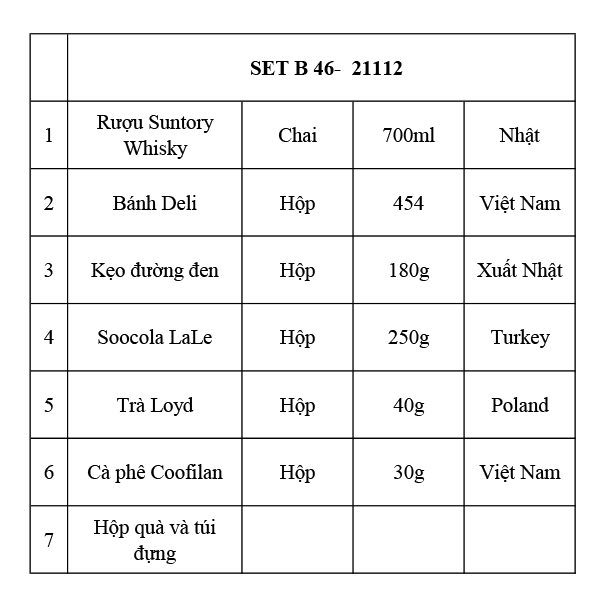 | | SET B 46- 21112 | | | |
|---|---|---|---|---|
| 1 | Rượu Suntory Whisky | Chai | 700ml | Nhật |
| 2 | Bánh Deli | Hộp | 454 | Việt Nam |
| 3 | Kẹo đường đen | Hộp | 180g | Xuất Nhật |
| 4 | Soocola LaLe | Hộp | 250g | Turkey |
| 5 | Trà Loyd | Hộp | 40g | Poland |
| 6 | Cà phê Coofilan | Hộp | 30g | Việt Nam |
| 7 | Hộp quà và túi đựng | | | |